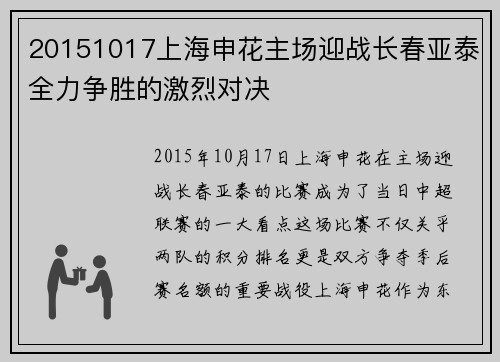 20151017上海申花主场迎战长春亚泰全力争胜的激烈对决

2015年10月17日上海申花在主场迎战长春亚泰的比赛成为了当日中超联赛的一大看点这场比赛不仅关乎两队的积分排名更是双方争夺季后赛名额的重要战役上海申花作为东